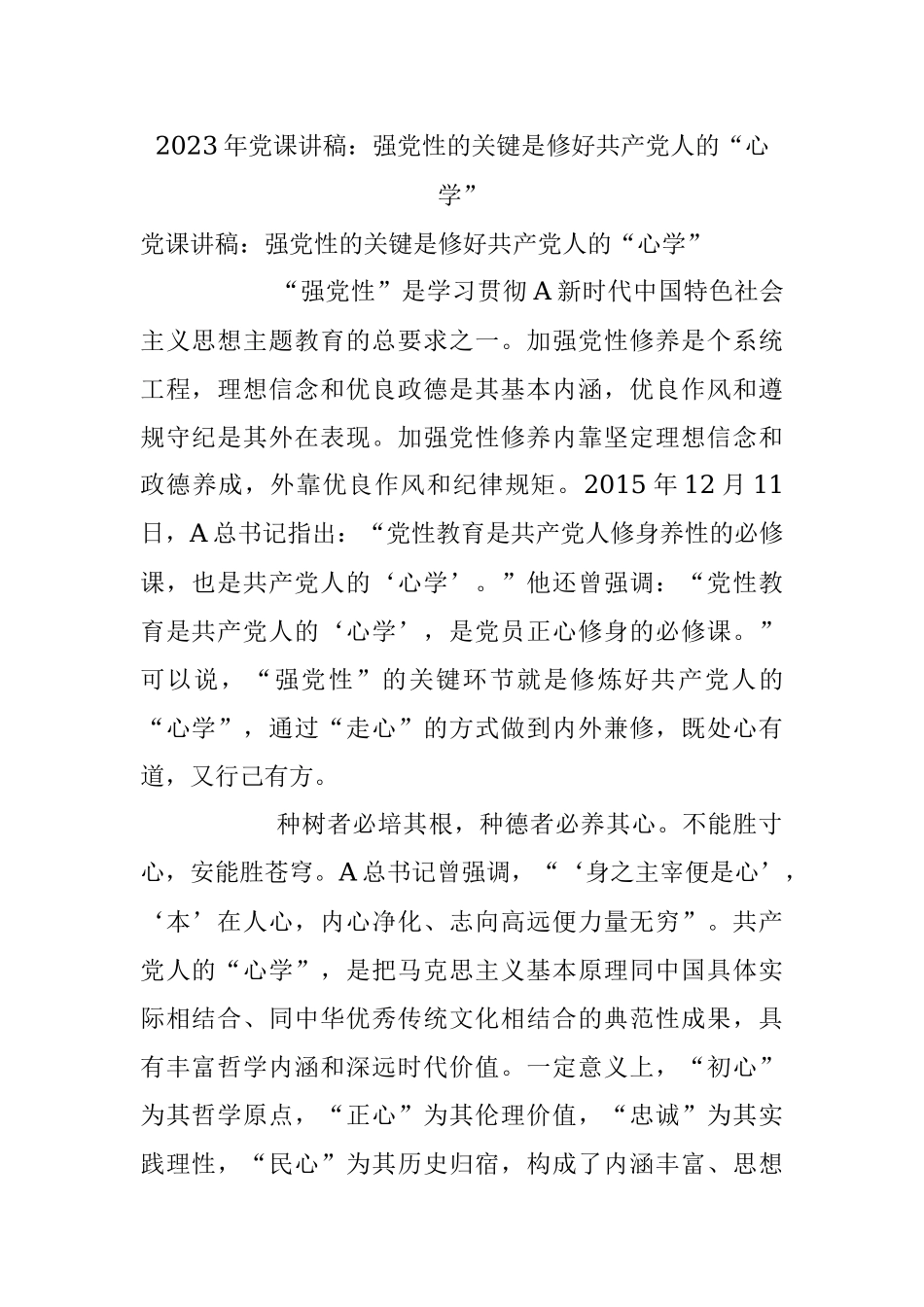 2023年党课讲稿：强党性的关键是修好共产党人的“心学”

党课讲稿：强党性的关键是修好共产党人的“心学”

“强党性”是学习贯彻A新时代中国特色社会主义思想主题教育的总要求之一。加强党性修养是个系统工程，理想信念和优良政德是其基本内涵，优良作风和遵规守纪是其外在表现。加强党性修养内靠坚定理想信念和政德养成，外靠优良作风和纪律规矩。2015年12月11日，A总书记指出：“党性教育是共产党人修身养性的必修课，也是共产党人的‘心学’。”他还曾强调：“党性教育是共产党人的‘心学’，是党员正心修身的必修课。”可以说，“强党性”的关键环节就是修炼好共产党人的“心学”，通过“走心”的方式做到内外兼修，既处心有道，又行己有方。

种树者必培其根，种德者必养其心。不能胜寸心，安能胜苍穹。A总书记曾强调，“‘身之主宰便是心’，‘本’在人心，内心净化、志向高远便力量无穷”。共产党人的“心学”，是把马克思主义基本原理同中国具体实际相结合、同中华优秀传统文化相结合的典范性成果，具有丰富哲学内涵和深远时代价值。一定意义上，“初心”为其哲学原点，“正心”为其伦理价值，“忠诚”为其实践理性，“民心”为其历史归宿，构成了内涵丰富、思想